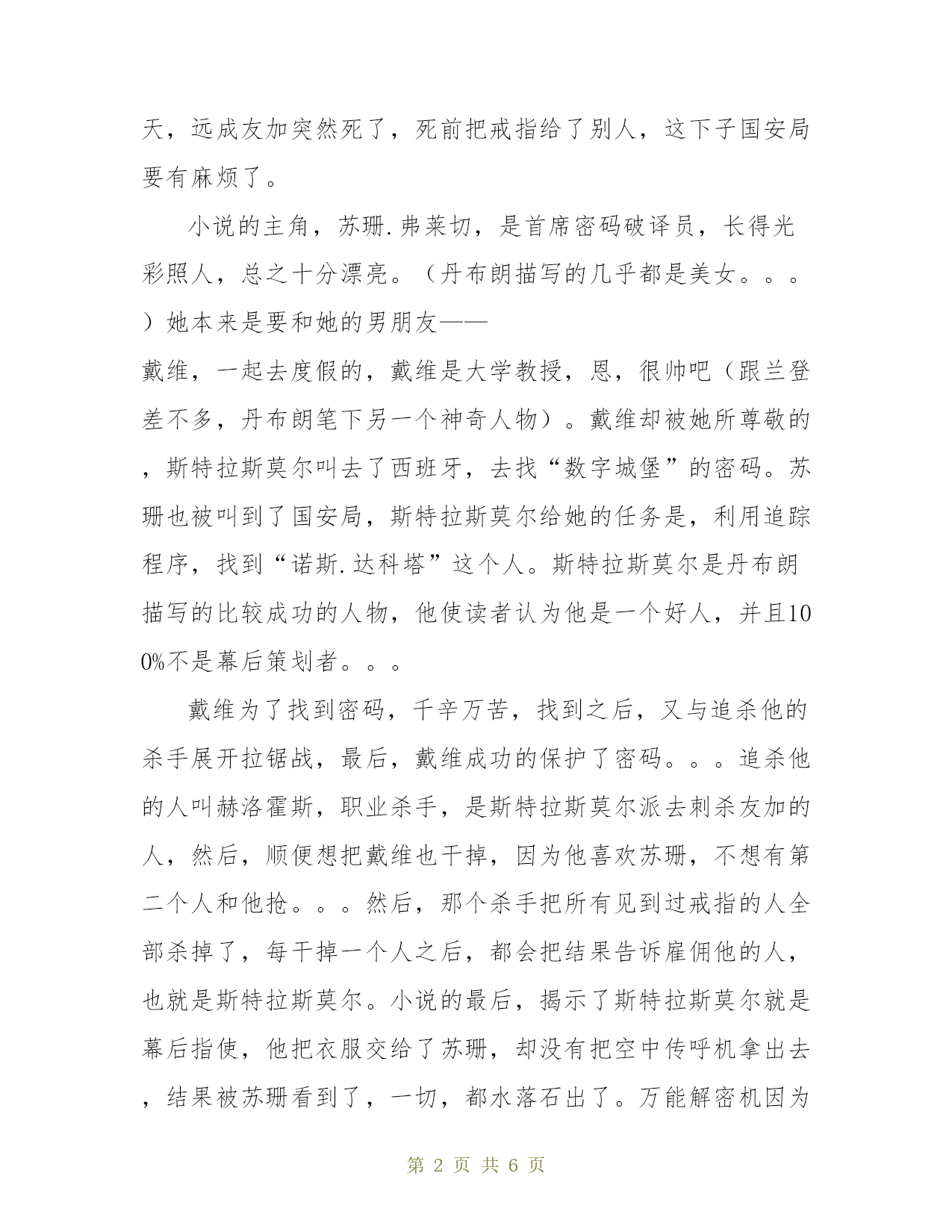 天，远成友加突然死了，死前把戒指给了别人，这下子国安局要有麻烦了。

小说的主角，苏珊.弗莱切，是首席密码破译员，长得光彩照人，总之十分漂亮。（丹布朗描写的几乎都是美女。。。）她本来是要和她的男朋友——戴维，一起去度假的，戴维是大学教授，恩，很帅吧（跟兰登差不多，丹布朗笔下另一个神奇人物）。戴维却被她所尊敬的，斯特拉斯莫尔叫去了西班牙，去找“数字城堡”的密码。苏珊也被叫到了国安局，斯特拉斯莫尔给她的任务是，利用追踪程序，找到“诺斯.达科塔”这个人。斯特拉斯莫尔是丹布朗描写的比较成功的人物，他使读者认为他是一个好人，并且100%不是幕后策划者。。。

戴维为了找到密码，千辛万苦，找到之后，又与追杀他的杀手展开拉锯战，最后，戴维成功的保护了密码。。。追杀他的人叫赫洛霍斯，职业杀手，是斯特拉斯莫尔派去刺杀友加的人，然后，顺便想把戴维也干掉，因为他喜欢苏珊，不想有第二个人和他抢。。。然后，那个杀手把所有见到过戒指的人全部杀掉了，每干掉一个人之后，都会把结果告诉雇佣他的人，也就是斯特拉斯莫尔。小说的最后，揭示了斯特拉斯莫尔就是幕后指使，他把衣服交给了苏珊，却没有把空中传呼机拿出去，结果被苏珊看到了，一切，都水落石出了。万能解密机因为

第 2 页 共 6 页